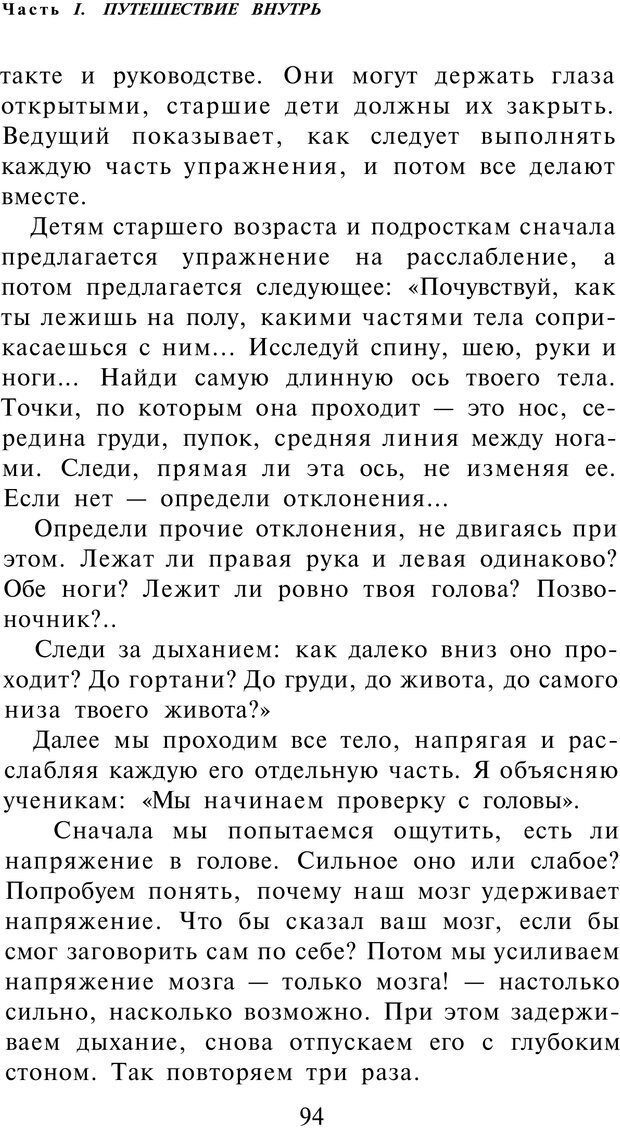 Часть I. ПУТЕШЕСТВИЕ ВНУТРЬ

такте и руководстве. Они могут держать глаза открытыми, старшие дети должны их закрыть. Ведущий показывает, как следует выполнять каждую часть упражнения, и потом все делают вместе.

Детям старшего возраста и подросткам сначала предлагается упражнение на расслабление, а потом предлагается следующее: «Почувствуй, как ты лежишь на полу, какими частями тела соприкасаешься с ним... Исследуй спину, шею, руки и ноги... Найди самую длинную ось твоего тела. Точки, по которым она проходит — это нос, середина груди, пупок, средняя линия между ногами. Следи, прямая ли эта ось, не изменяя ее. Если нет — определи отклонения...

Определи прочие отклонения, не двигаясь при этом. Лежат ли правая рука и левая одинаково? Обе ноги? Лежит ли ровно твоя голова? Позвоночник?..

Следи за дыханием: как далеко вниз оно проходит? До гортани? До груди, до живота, до самого низа твоего живота?»

Далее мы проходим все тело, напрягая и расслабляя каждую его отдельную часть. Я объясняю ученикам: «Мы начинаем проверку с головы».

Сначала мы попытаемся ощутить, есть ли напряжение в голове. Сильное оно или слабое? Попробуем понять, почему наш мозг удерживает напряжение. Что бы сказал ваш мозг, если бы смог заговорить сам по себе? Потом мы усиливаем напряжение мозга — только мозга! — настолько сильно, насколько возможно. При этом задерживаем дыхание, снова отпускаем его с глубоким стоном. Так повторяем три раза.

94